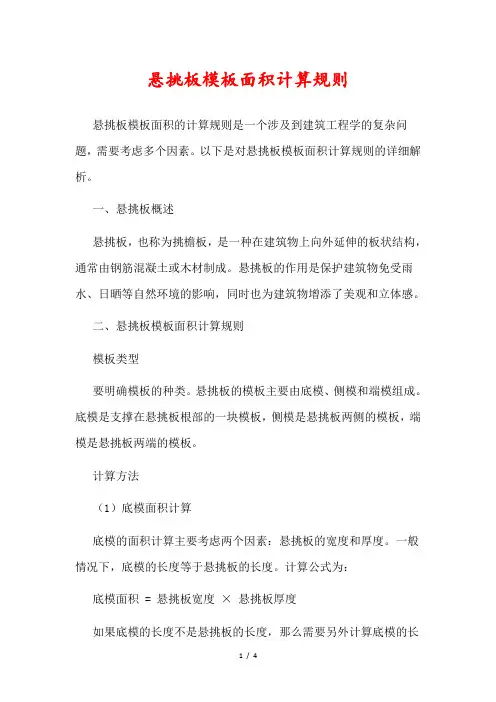 悬挑板模板面积计算规则

悬挑板模板面积的计算规则是一个涉及到建筑工程学的复杂问题，需要考虑多个因素。以下是对悬挑板模板面积计算规则的详细解析。

一、悬挑板概述

悬挑板，也称为挑檐板，是一种在建筑物上向外延伸的板状结构，通常由钢筋混凝土或木材制成。悬挑板的作用是保护建筑物免受雨水、日晒等自然环境的影响，同时也为建筑物增添了美观和立体感。

二、悬挑板模板面积计算规则

模板类型

要明确模板的种类。悬挑板的模板主要由底模、侧模和端模组成。底模是支撑在悬挑板根部的一块模板，侧模是悬挑板两侧的模板，端模是悬挑板两端的模板。

计算方法

（1）底模面积计算

底模的面积计算主要考虑两个因素：悬挑板的宽度和厚度。一般情况下，底模的长度等于悬挑板的长度。计算公式为：

底模面积 = 悬挑板宽度 × 悬挑板厚度

如果底模的长度不是悬挑板的长度，那么需要另外计算底模的长

1 / 4